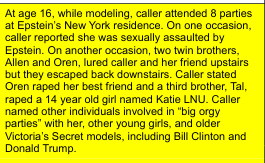 At age 16, while modeling, caller attended 8 parties at Epstein's New York residence. On one occasion, caller reported she was sexually assaulted by Epstein. On another occasion, two twin brothers, Allen and Oren, lured caller and her friend upstairs but they escaped back downstairs. Caller stated Oren raped her best friend and a third brother, Tal, raped a 14 year old girl named Katie LNU. Caller named other individuals involved in "big orgy parties" with her, other young girls, and older Victoria's Secret models, including Bill Clinton and Donald Trump.